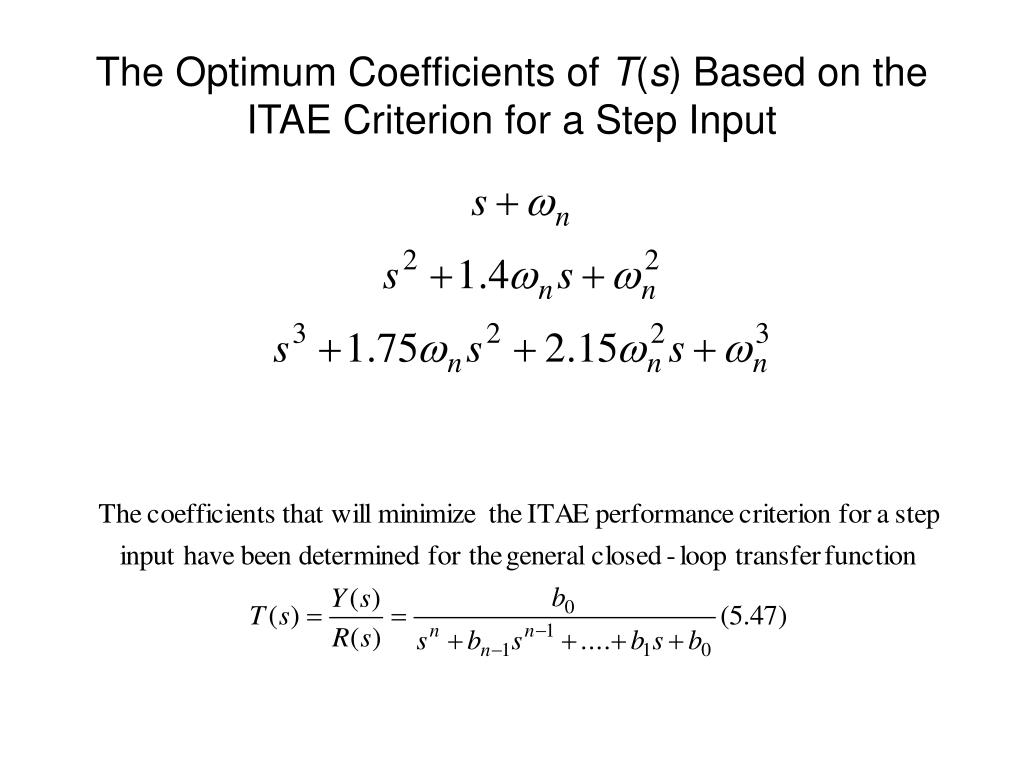 The Optimum Coefficients of $T(s)$ Based on the ITAE Criterion for a Step Input

$s + \omega_n$

$s^2 + 1.4\omega_n s + \omega_n^2$

$s^3 + 1.75\omega_n s^2 + 2.15\omega_n^2 s + \omega_n^3$

The coefficients that will minimize the ITAE performance criterion for a step input have been determined for the general closed - loop transfer function

$T(s) = \frac{Y(s)}{R(s)} = \frac{b_0}{s^n + b_{n-1}s^{n-1} + \ldots + b_1 s + b_0}$ (5.47)